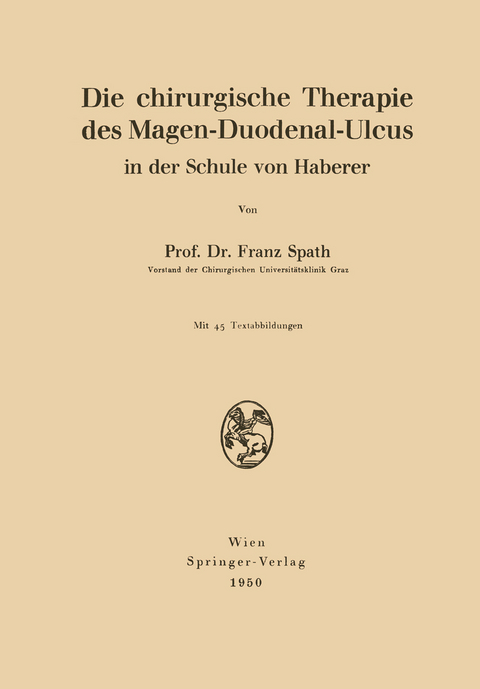 Die chirurgische Therapie des Magen-Duodenal-Ulcus

in der Schule von Haberer

Von

Prof. Dr. Franz Spath

Vorstand der Chirurgischen Universitätsklinik Graz

Mit 45 Textabbildungen

Wien
Springer-Verlag
1950